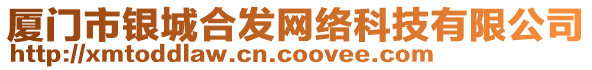 厦门市银城合发网络科技有限公司
http://xmtoddlaw.cn.coovee.com